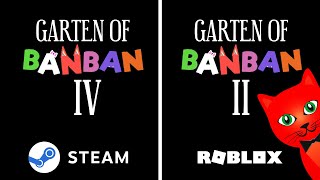 GARTEN OF
BANBAN
IV

STEAM

GARTEN OF
BANBAN
II

ROBLOX